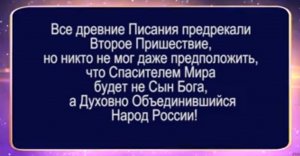 Все древние Писания предрекали Второе Пришествие, но никто не мог даже предположить, что Спасителем Мира будет не Сын Бога, а Духовно Объединившийся Народ России!